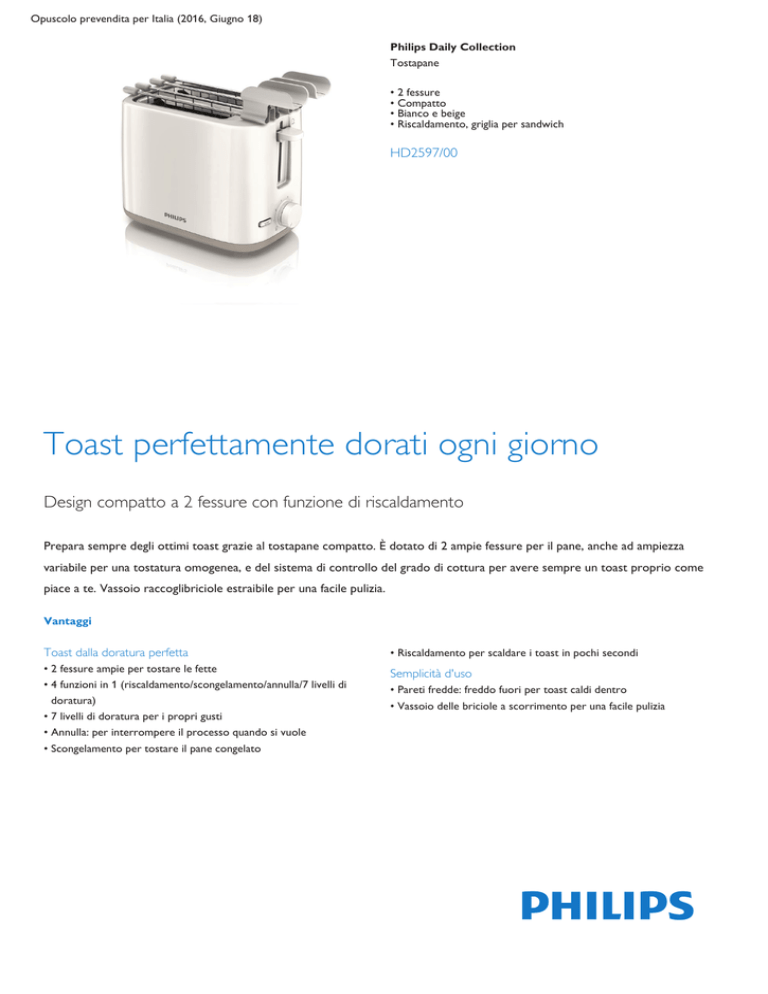 Opuscolo prevendita per Italia (2016, Giugno 18)

PHILIPS

Philips Daily Collection
Tostapane

• 2 fessure
• Compatto
• Bianco e beige
• Riscaldamento, griglia per sandwich

HD2597/00

Toast perfettamente dorati ogni giorno

Design compatto a 2 fessure con funzione di riscaldamento

Prepara sempre degli ottimi toast grazie al tostapane compatto. È dotato di 2 ampie fessure per il pane, anche ad ampiezza variabile per una tostatura omogenea, e del sistema di controllo del grado di cottura per avere sempre un toast proprio come piace a te. Vassoio raccoglibriciole estraibile per una facile pulizia.

Vantaggi

Toast dalla doratura perfetta
• 2 fessure ampie per tostare le fette
• 4 funzioni in 1 (riscaldamento/scongelamento/annulla/7 livelli di doratura)
• 7 livelli di doratura per i propri gusti
• Annulla: per interrompere il processo quando si vuole
• Scongelamento per tostare il pane congelato

• Riscaldamento per scaldare i toast in pochi secondi

Semplicità d'uso
• Pareti fredde: freddo fuori per toast caldi dentro
• Vassoio delle briciole a scorrimento per una facile pulizia

PHILIPS